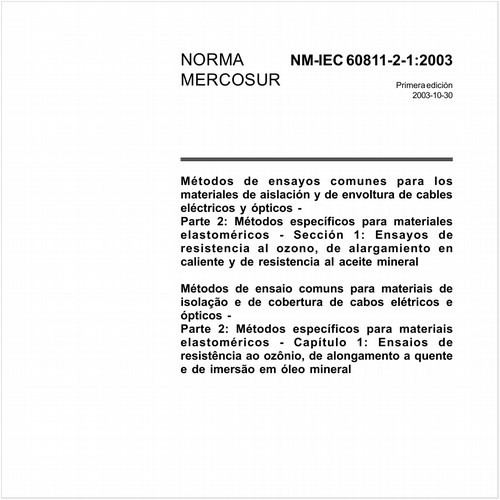 NORMA MERCOSUR

NM-IEC 60811-2-1:2003

Primera edición
2003-10-30

Métodos de ensayos comunes para los materiales de aislación y de envoltura de cables eléctricos y ópticos -
Parte 2: Métodos específicos para materiales elastoméricos - Sección 1: Ensayos de resistencia al ozono, de alargamiento en caliente y de resistencia al aceite mineral

Métodos de ensaio comuns para materiais de isolação e de cobertura de cabos elétricos e ópticos -
Parte 2: Métodos específicos para materiais elastoméricos - Capítulo 1: Ensaios de resistência ao ozônio, de alongamento a quente e de imersão em óleo mineral